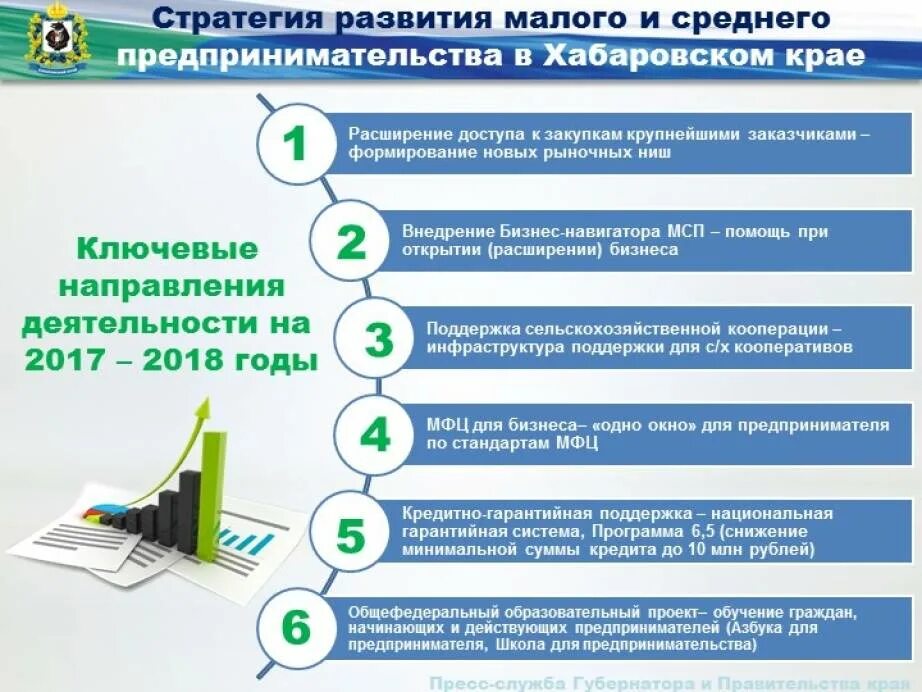 Стратегия развития малого и среднего предпринимательства в Хабаровском крае

Ключевые направления деятельности на 2017 – 2018 годы

1
Расширение доступа к закупкам крупнейшими заказчиками – формирование новых рыночных ниш

2
Внедрение Бизнес-навигатора МСП – помощь при открытии (расширении) бизнеса

3
Поддержка сельскохозяйственной кооперации – инфраструктура поддержки для с/х кооперативов

4
МФЦ для бизнеса– «одно окно» для предпринимателя по стандартам МФЦ

5
Кредитно-гарантийная поддержка – национальная гарантийная система, Программа 6,5 (снижение минимальной суммы кредита до 10 млн рублей)

6
Общефедеральный образовательный проект– обучение граждан, начинающих и действующих предпринимателей (Азбука для предпринимателя, Школа для предпринимательства)

Пресс-служба Губернатора и Правительства края